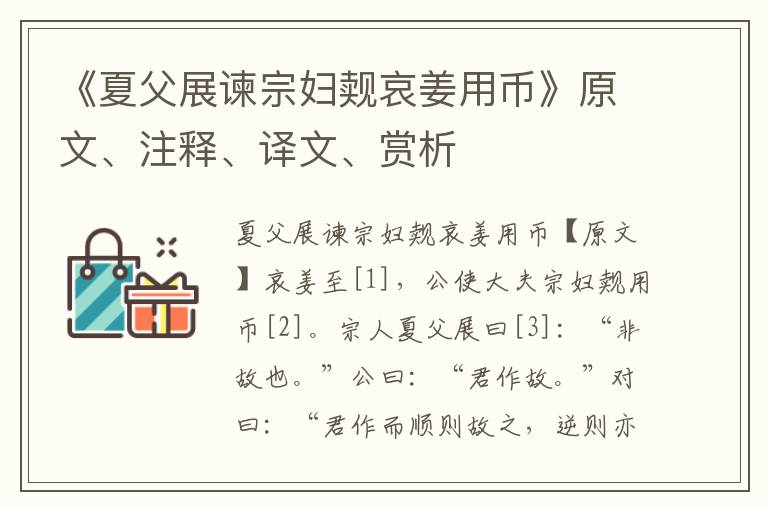 《夏父展谏宗妇觌哀姜用币》原文、注释、译文、赏析

夏父展谏宗妇觌哀姜用币【原文】哀姜至[1]，公使大夫宗妇觌用币[2]。宗人夏父展曰[3]：“非故也。”公曰：“君作故。”对曰：“君作而顺则故之，逆则亦